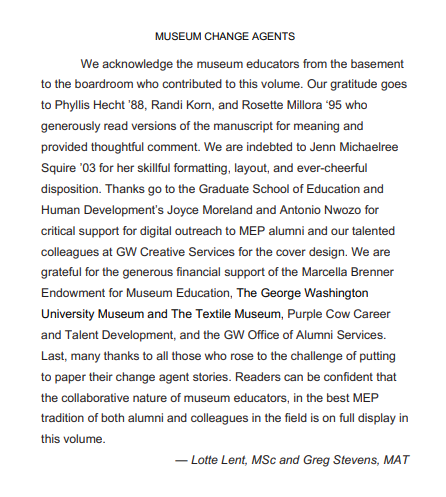 MUSEUM CHANGE AGENTS

We acknowledge the museum educators from the basement to the boardroom who contributed to this volume. Our gratitude goes to Phyllis Hecht ’88, Randi Korn, and Rosette Millora ‘95 who generously read versions of the manuscript for meaning and provided thoughtful comment. We are indebted to Jenn Michaelree Squire ’03 for her skillful formatting, layout, and ever-cheerful disposition. Thanks go to the Graduate School of Education and Human Development’s Joyce Moreland and Antonio Nwozo for critical support for digital outreach to MEP alumni and our talented colleagues at GW Creative Services for the cover design. We are grateful for the generous financial support of the Marcella Brenner Endowment for Museum Education, The George Washington University Museum and The Textile Museum, Purple Cow Career and Talent Development, and the GW Office of Alumni Services. Last, many thanks to all those who rose to the challenge of putting to paper their change agent stories. Readers can be confident that the collaborative nature of museum educators, in the best MEP tradition of both alumni and colleagues in the field is on full display in this volume.

— Lotte Lent, MSc and Greg Stevens, MAT